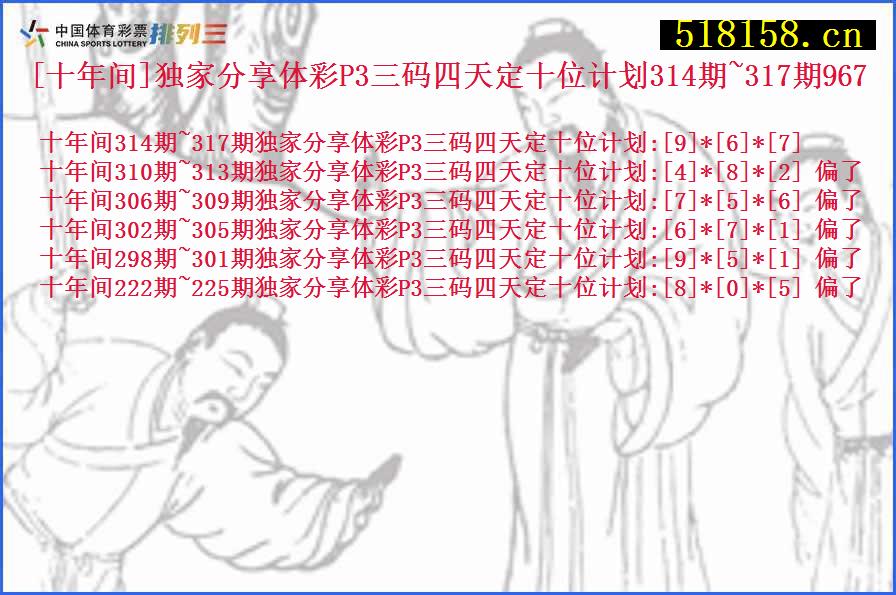 中国体育彩票 CHINA SPORTS LOTTERY 排列三

518158.cn

[十年间]独家分享体彩P3三码四天定十位计划314期~317期967

十年间314期~317期独家分享体彩P3三码四天定十位计划:[9]*[6]*[7]
十年间310期~313期独家分享体彩P3三码四天定十位计划:[4]*[8]*[2] 偏了
十年间306期~309期独家分享体彩P3三码四天定十位计划:[7]*[5]*[6] 偏了
十年间302期~305期独家分享体彩P3三码四天定十位计划:[6]*[7]*[1] 偏了
十年间298期~301期独家分享体彩P3三码四天定十位计划:[9]*[5]*[1] 偏了
十年间222期~225期独家分享体彩P3三码四天定十位计划:[8]*[0]*[5] 偏了